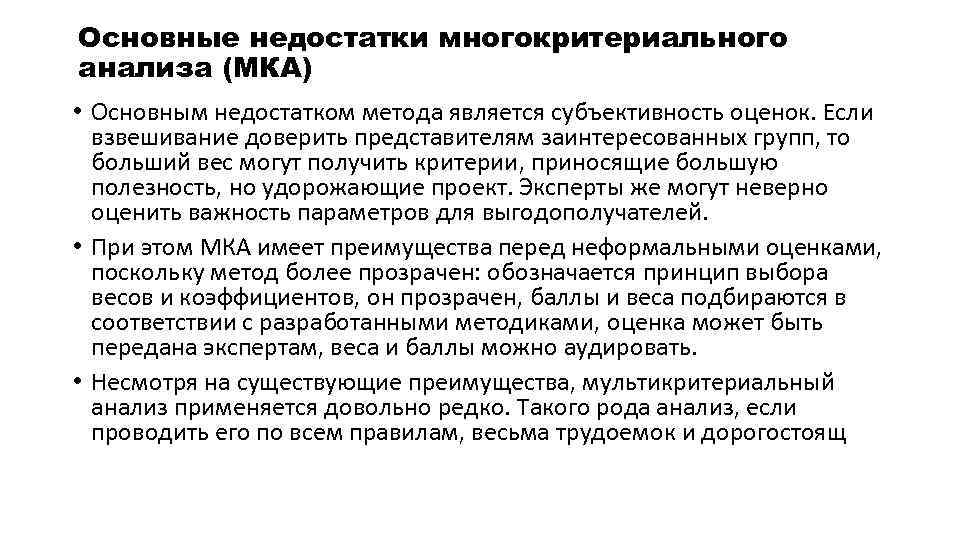 Основные недостатки многокритериального анализа (МКА)

• Основным недостатком метода является субъективность оценок. Если взвешивание доверить представителям заинтересованных групп, то больший вес могут получить критерии, приносящие большую полезность, но удорожающие проект. Эксперты же могут неверно оценить важность параметров для выгодополучателей.

• При этом МКА имеет преимущества перед неформальными оценками, поскольку метод более прозрачен: обозначается принцип выбора весов и коэффициентов, он прозрачен, баллы и веса подбираются в соответствии с разработанными методиками, оценка может быть передана экспертам, веса и баллы можно аудировать.

• Несмотря на существующие преимущества, мультикритериальный анализ применяется довольно редко. Такого рода анализ, если проводить его по всем правилам, весьма трудоемок и дорогостоящ